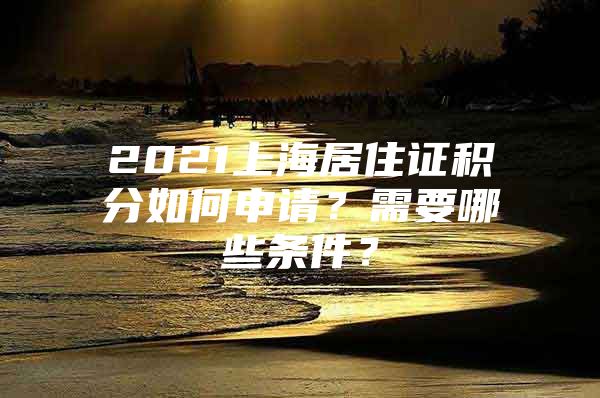 2021上海居住证积分如何申请？需要哪些条件？